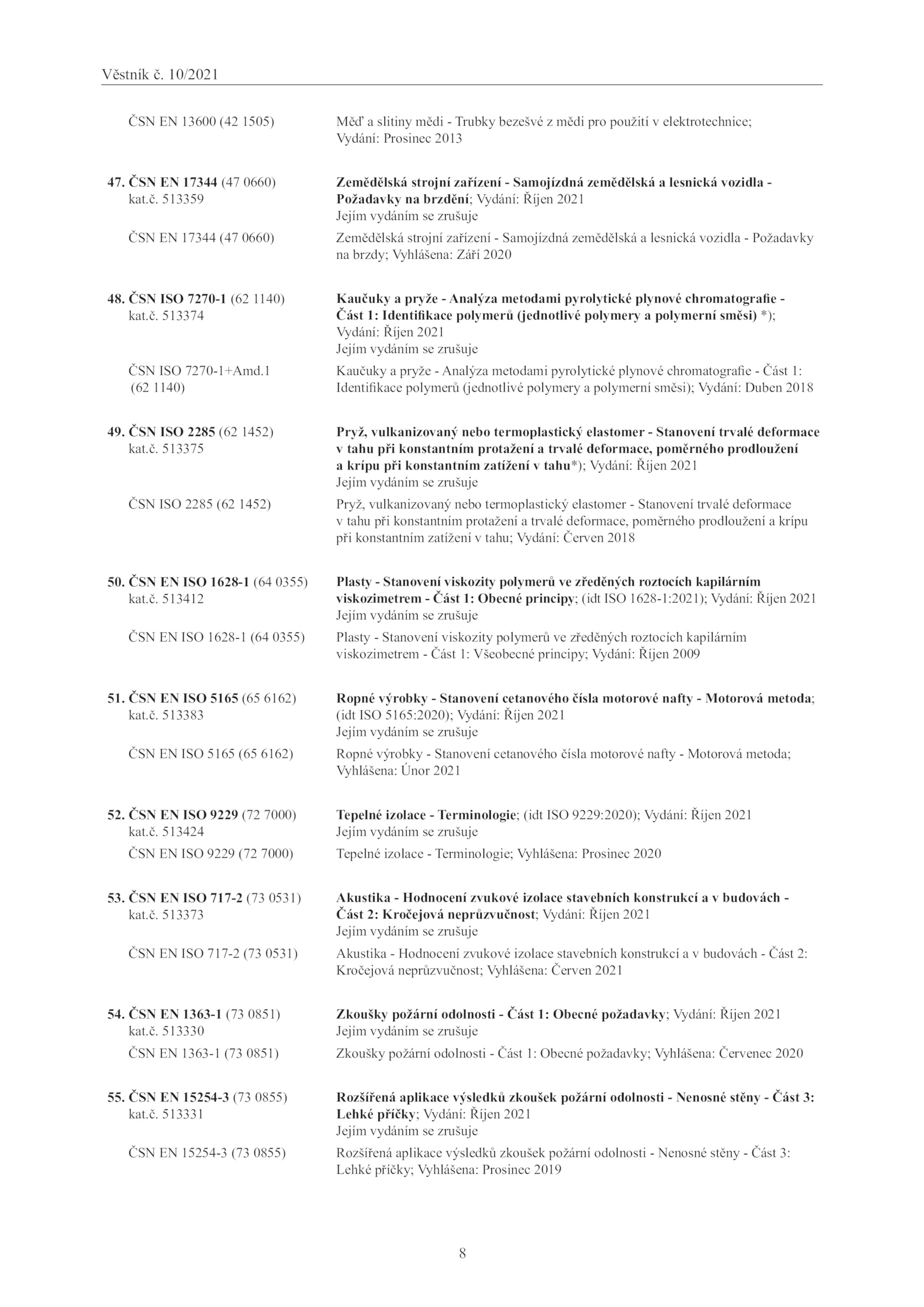 Věstník č. 10/2021

ČSN EN 13600 (42 1505)
Měď a slitiny mědi - Trubky bezešvé z mědi pro použití v elektrotechnice; Vydání: Prosinec 2013

47. ČSN EN 17344 (47 0660)
kat.č. 513359
Zemědělská strojní zařízení - Samojízdná zemědělská a lesnická vozidla - Požadavky na brzdění; Vydání: Říjen 2021
Jejím vydáním se zrušuje

ČSN EN 17344 (47 0660)
Zemědělská strojní zařízení - Samojízdná zemědělská a lesnická vozidla - Požadavky na brzdy; Vyhlášena: Září 2020

48. ČSN ISO 7270-1 (62 1140)
kat.č. 513374
Kaučuky a pryže - Analýza metodami pyrolytické plynové chromatografie - Část 1: Identifikace polymerů (jednotlivé polymery a polymerní směsi) *); Vydání: Říjen 2021
Jejím vydáním se zrušuje

ČSN ISO 7270-1+Amd.1 (62 1140)
Kaučuky a pryže - Analýza metodami pyrolytické plynové chromatografie - Část 1: Identifikace polymerů (jednotlivé polymery a polymerní směsi); Vydání: Duben 2018

49. ČSN ISO 2285 (62 1452)
kat.č. 513375
Pryž, vulkanizovaný nebo termoplastický elastomer - Stanovení trvalé deformace v tahu při konstantním protažení a trvalé deformace, poměrného prodloužení a krípu při konstantním zatížení v tahu*); Vydání: Říjen 2021
Jejím vydáním se zrušuje

ČSN ISO 2285 (62 1452)
Pryž, vulkanizovaný nebo termoplastický elastomer - Stanovení trvalé deformace v tahu při konstantním protažení a trvalé deformace, poměrného prodloužení a krípu při konstantním zatížení v tahu; Vydání: Červen 2018

50. ČSN EN ISO 1628-1 (64 0355)
kat.č. 513412
Plasty - Stanovení viskozity polymerů ve zředěných roztocích kapilárním viskozimetrem - Část 1: Obecné principy; (idt ISO 1628-1:2021); Vydání: Říjen 2021
Jejím vydáním se zrušuje

ČSN EN ISO 1628-1 (64 0355)
Plasty - Stanovení viskozity polymerů ve zředěných roztocích kapilárním viskozimetrem - Část 1: Všeobecné principy; Vydání: Říjen 2009

51. ČSN EN ISO 5165 (65 6162)
kat.č. 513383
Ropné výrobky - Stanovení cetanového čísla motorové nafty - Motorová metoda; (idt ISO 5165:2020); Vydání: Říjen 2021
Jejím vydáním se zrušuje

ČSN EN ISO 5165 (65 6162)
Ropné výrobky - Stanovení cetanového čísla motorové nafty - Motorová metoda; Vyhlášena: Únor 2021

52. ČSN EN ISO 9229 (72 7000)
kat.č. 513424
Tepelné izolace - Terminologie; (idt ISO 9229:2020); Vydání: Říjen 2021
Jejím vydáním se zrušuje

ČSN EN ISO 9229 (72 7000)
Tepelné izolace - Terminologie; Vyhlášena: Prosinec 2020

53. ČSN EN ISO 717-2 (73 0531)
kat.č. 513373
Akustika - Hodnocení zvukové izolace stavebních konstrukcí a v budovách - Část 2: Kročejová neprůzvučnost; Vydání: Říjen 2021
Jejím vydáním se zrušuje

ČSN EN ISO 717-2 (73 0531)
Akustika - Hodnocení zvukové izolace stavebních konstrukcí a v budovách - Část 2: Kročejová neprůzvučnost; Vyhlášena: Červen 2021

54. ČSN EN 1363-1 (73 0851)
kat.č. 513330
Zkoušky požární odolnosti - Část 1: Obecné požadavky; Vydání: Říjen 2021
Jejím vydáním se zrušuje

ČSN EN 1363-1 (73 0851)
Zkoušky požární odolnosti - Část 1: Obecné požadavky; Vyhlášena: Červenec 2020

55. ČSN EN 15254-3 (73 0855)
kat.č. 513331
Rozšířená aplikace výsledků zkoušek požární odolnosti - Nenosné stěny - Část 3: Lehké příčky; Vydání: Říjen 2021
Jejím vydáním se zrušuje

ČSN EN 15254-3 (73 0855)
Rozšířená aplikace výsledků zkoušek požární odolnosti - Nenosné stěny - Část 3: Lehké příčky; Vyhlášena: Prosinec 2019

8